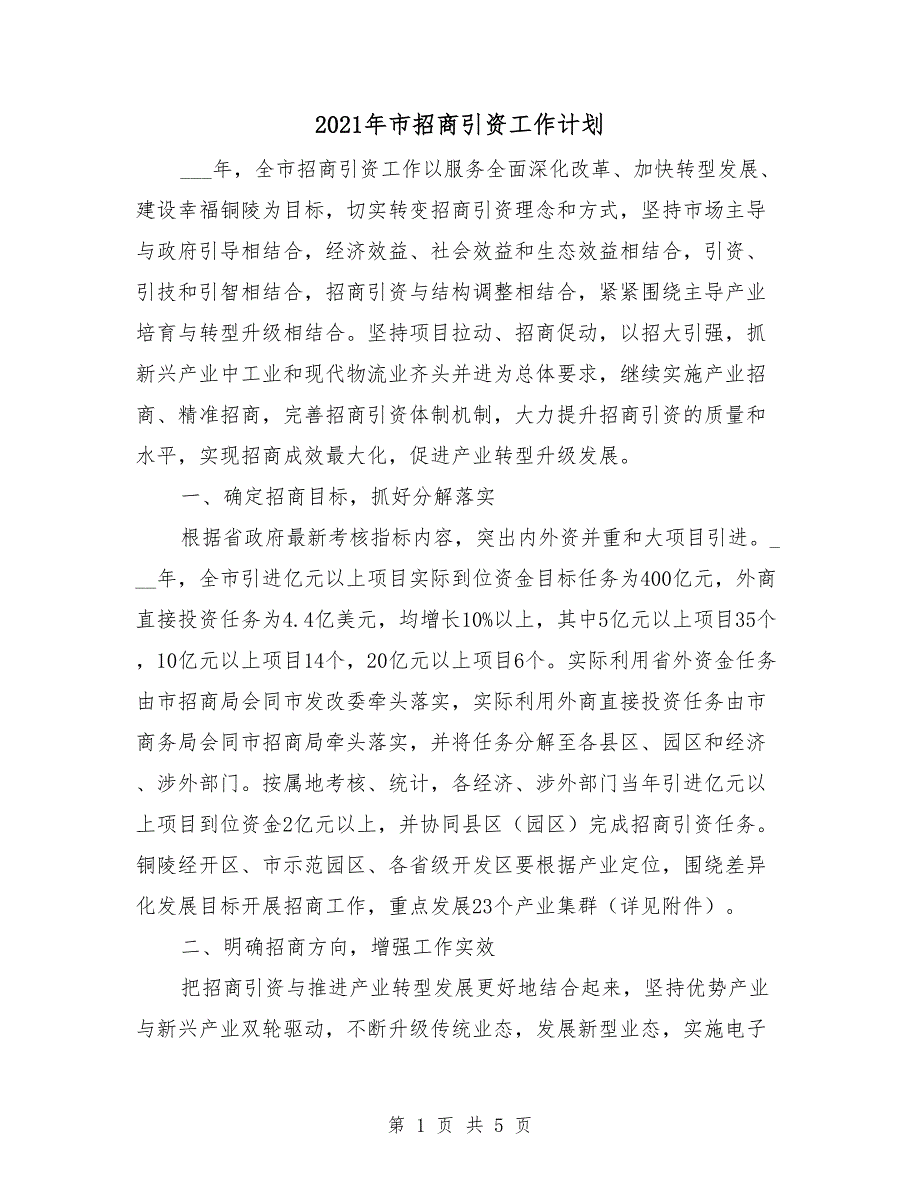 2021年市招商引资工作计划

___年，全市招商引资工作以服务全面深化改革、加快转型发展、建设幸福铜陵为目标，切实转变招商引资理念和方式，坚持市场主导与政府引导相结合，经济效益、社会效益和生态效益相结合，引资、引技和引智相结合，招商引资与结构调整相结合，紧紧围绕主导产业培育与转型升级相结合。坚持项目拉动、招商促动，以招大引强，抓新兴产业中工业和现代物流业齐头并进为总体要求，继续实施产业招商、精准招商，完善招商引资体制机制，大力提升招商引资的质量和水平，实现招商成效最大化，促进产业转型升级发展。

一、确定招商目标，抓好分解落实

根据省政府最新考核指标内容，突出内外资并重和大项目引进。___年，全市引进亿元以上项目实际到位资金目标任务为400亿元，外商直接投资任务为4.4亿美元，均增长10%以上，其中5亿元以上项目35个，10亿元以上项目14个，20亿元以上项目6个。实际利用省外资金任务由市招商局会同市发改委牵头落实，实际利用外商直接投资任务由市商务局会同市招商局牵头落实，并将任务分解至各县区、园区和经济、涉外部门。按属地考核、统计，各经济、涉外部门当年引进亿元以上项目到位资金2亿元以上，并协同县区（园区）完成招商引资任务。铜陵经开区、市示范园区、各省级开发区要根据产业定位，围绕差异化发展目标开展招商工作，重点发展23个产业集群（详见附件）。

二、明确招商方向，增强工作实效

把招商引资与推进产业转型发展更好地结合起来，坚持优势产业与新兴产业双轮驱动，不断升级传统业态，发展新型业态，实施电子

第 1 页 共 5 页